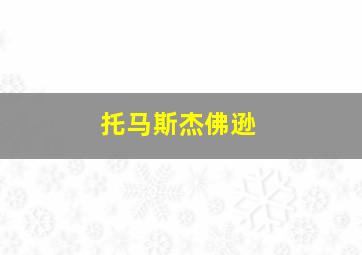 托马斯杰佛逊